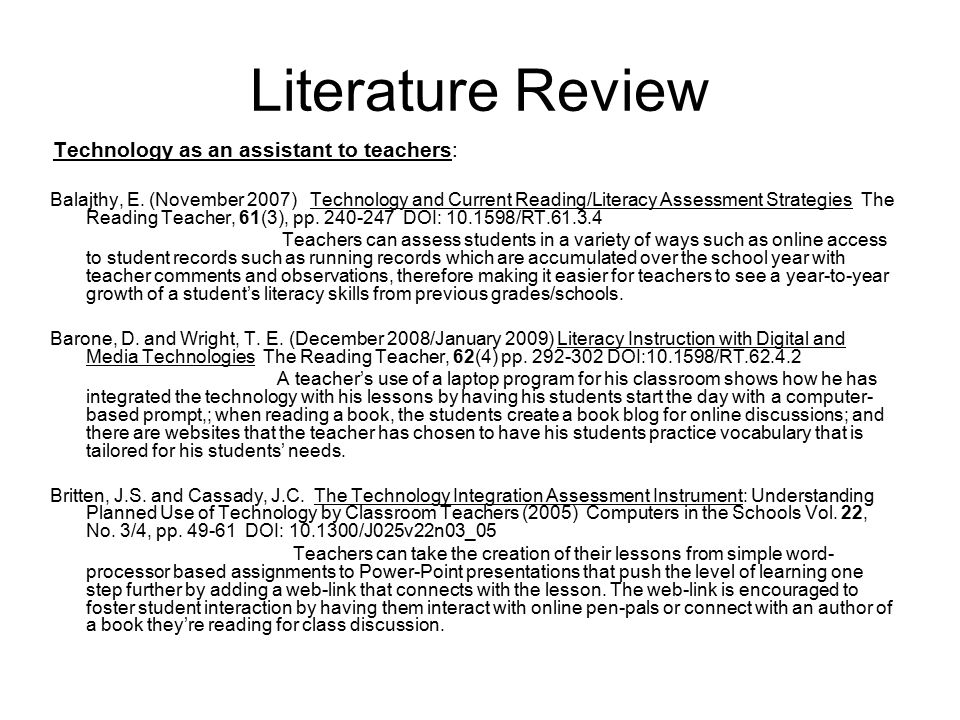 Literature Review

Technology as an assistant to teachers:

Balajthy, E. (November 2007) Technology and Current Reading/Literacy Assessment Strategies The Reading Teacher, 61(3), pp. 240-247 DOI: 10.1598/RT.61.3.4

Teachers can assess students in a variety of ways such as online access to student records such as running records which are accumulated over the school year with teacher comments and observations, therefore making it easier for teachers to see a year-to-year growth of a student's literacy skills from previous grades/schools.

Barone, D. and Wright, T. E. (December 2008/January 2009) Literacy Instruction with Digital and Media Technologies The Reading Teacher, 62(4) pp. 292-302 DOI:10.1598/RT.62.4.2

A teacher's use of a laptop program for his classroom shows how he has integrated the technology with his lessons by having his students start the day with a computer-based prompt,; when reading a book, the students create a book blog for online discussions; and there are websites that the teacher has chosen to have his students practice vocabulary that is tailored for his students' needs.

Britten, J.S. and Cassady, J.C. The Technology Integration Assessment Instrument: Understanding Planned Use of Technology by Classroom Teachers (2005) Computers in the Schools Vol. 22, No. 3/4, pp. 49-61 DOI: 10.1300/J025v22n03_05

Teachers can take the creation of their lessons from simple word-processor based assignments to Power-Point presentations that push the level of learning one step further by adding a web-link that connects with the lesson. The web-link is encouraged to foster student interaction by having them interact with online pen-pals or connect with an author of a book they're reading for class discussion.